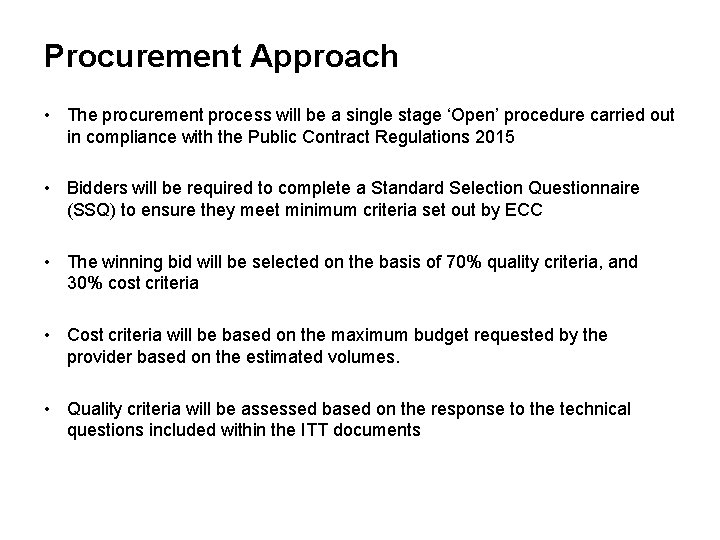 Procurement Approach

• The procurement process will be a single stage ‘Open’ procedure carried out in compliance with the Public Contract Regulations 2015

• Bidders will be required to complete a Standard Selection Questionnaire (SSQ) to ensure they meet minimum criteria set out by ECC

• The winning bid will be selected on the basis of 70% quality criteria, and 30% cost criteria

• Cost criteria will be based on the maximum budget requested by the provider based on the estimated volumes.

• Quality criteria will be assessed based on the response to the technical questions included within the ITT documents